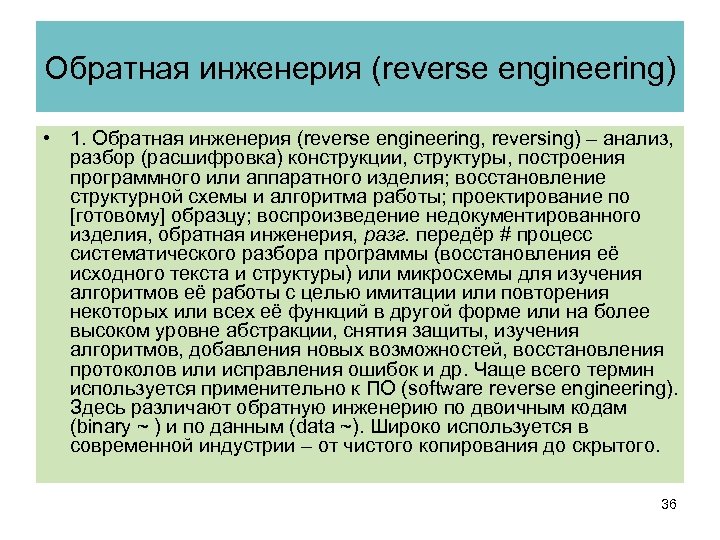 Обратная инженерия (reverse engineering)

• 1. Обратная инженерия (reverse engineering, reversing) – анализ, разбор (расшифровка) конструкции, структуры, построения программного или аппаратного изделия; восстановление структурной схемы и алгоритма работы; проектирование по [готовому] образцу; воспроизведение недокументированного изделия, обратная инженерия, разг. передёр # процесс систематического разбора программы (восстановления её исходного текста и структуры) или микросхемы для изучения алгоритмов её работы с целью имитации или повторения некоторых или всех её функций в другой форме или на более высоком уровне абстракции, снятия защиты, изучения алгоритмов, добавления новых возможностей, восстановления протоколов или исправления ошибок и др. Чаще всего термин используется применительно к ПО (software reverse engineering). Здесь различают обратную инженерию по двоичным кодам (binary ~ ) и по данным (data ~). Широко используется в современной индустрии – от чистого копирования до скрытого.

36